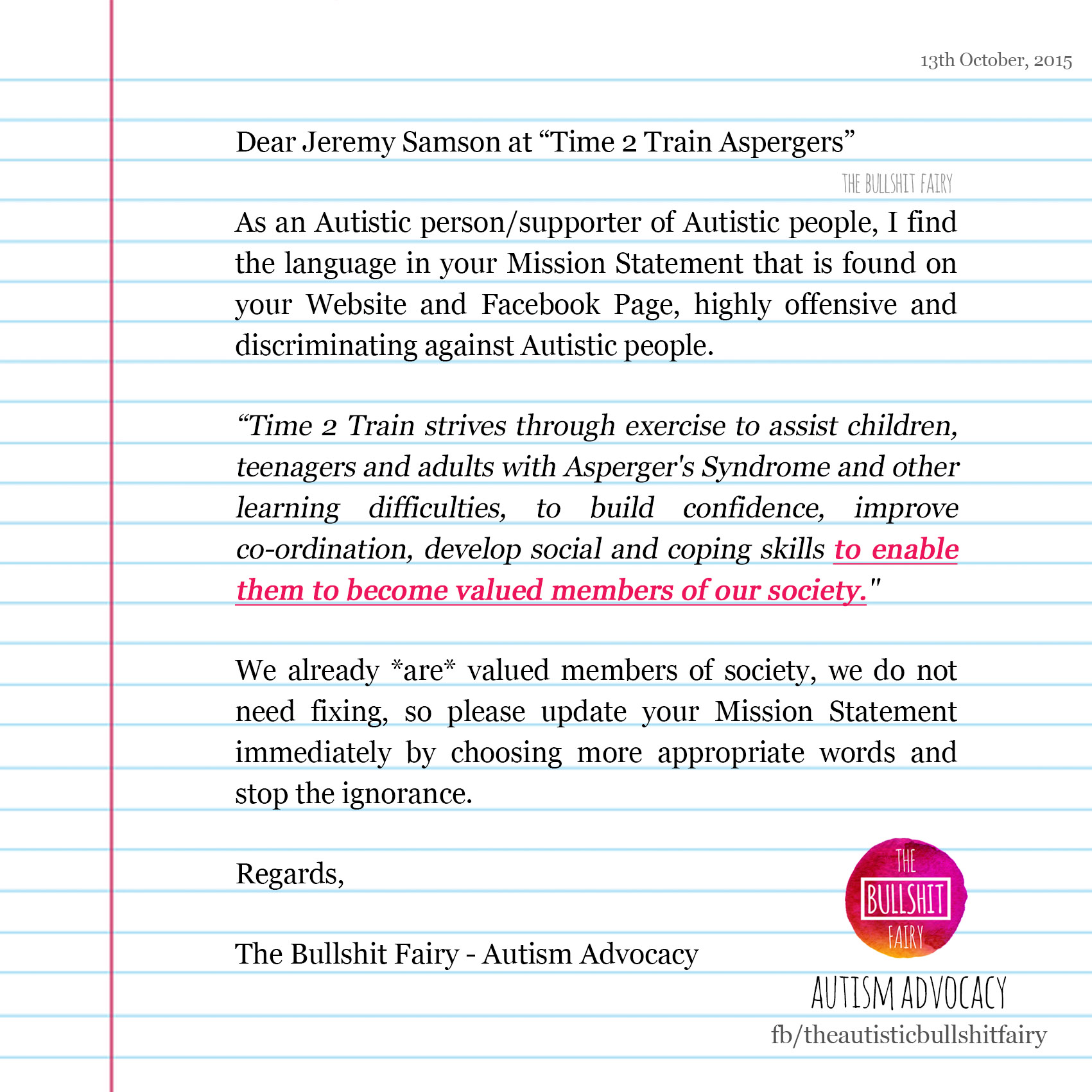 13th October, 2015

Dear Jeremy Samson at “Time 2 Train Aspergers”

THE BULLSHIT FAIRY

As an Autistic person/supporter of Autistic people, I find the language in your Mission Statement that is found on your Website and Facebook Page, highly offensive and discriminating against Autistic people.

“Time 2 Train strives through exercise to assist children, teenagers and adults with Asperger's Syndrome and other learning difficulties, to build confidence, improve co-ordination, develop social and coping skills to enable them to become valued members of our society."

We already *are* valued members of society, we do not need fixing, so please update your Mission Statement immediately by choosing more appropriate words and stop the ignorance.

Regards,

The Bullshit Fairy - Autism Advocacy

THE BULLSHIT FAIRY

AUTISM ADVOCACY

fb/theautisticbullshitfairy